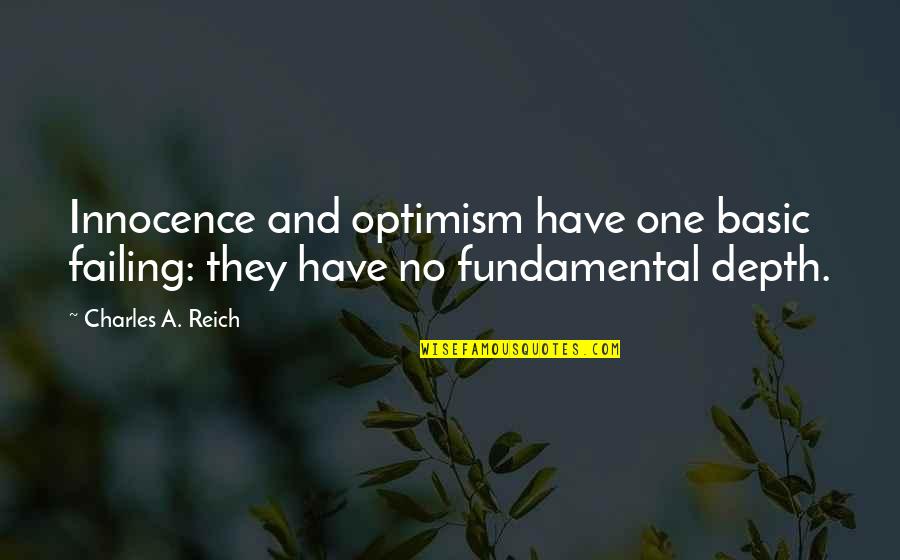 Innocence and optimism have one basic failing: they have no fundamental depth.

~ Charles A. Reich

WISEFAMOUSQUOTES.COM